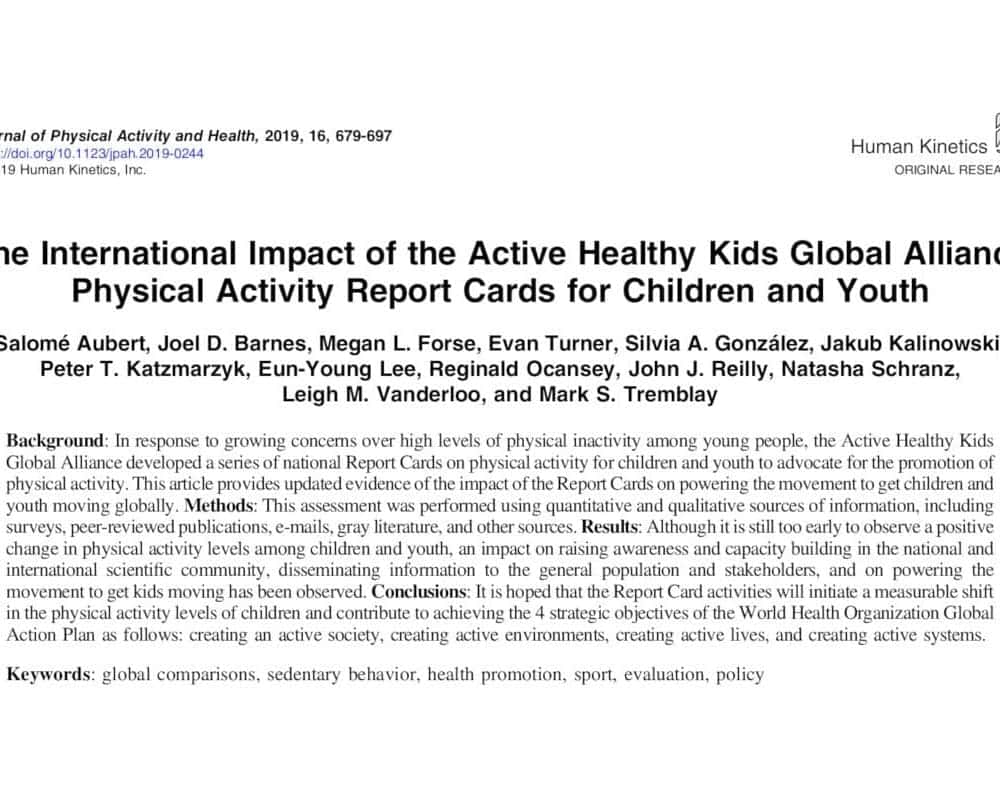 rnal of Physical Activity and Health, 2019, 16, 679-697
://doi.org/10.1123/jpah.2019-0244
19 Human Kinetics, Inc.

Human Kinetics
ORIGINAL RESEA

he International Impact of the Active Healthy Kids Global Allianc
Physical Activity Report Cards for Children and Youth

Salomé Aubert, Joel D. Barnes, Megan L. Forse, Evan Turner, Silvia A. González, Jakub Kalinowski
Peter T. Katzmarzyk, Eun-Young Lee, Reginald Ocansey, John J. Reilly, Natasha Schranz,
Leigh M. Vanderloo, and Mark S. Tremblay

Background: In response to growing concerns over high levels of physical inactivity among young people, the Active Healthy Kids Global Alliance developed a series of national Report Cards on physical activity for children and youth to advocate for the promotion of physical activity. This article provides updated evidence of the impact of the Report Cards on powering the movement to get children and youth moving globally. Methods: This assessment was performed using quantitative and qualitative sources of information, including surveys, peer-reviewed publications, e-mails, gray literature, and other sources. Results: Although it is still too early to observe a positive change in physical activity levels among children and youth, an impact on raising awareness and capacity building in the national and international scientific community, disseminating information to the general population and stakeholders, and on powering the movement to get kids moving has been observed. Conclusions: It is hoped that the Report Card activities will initiate a measurable shift in the physical activity levels of children and contribute to achieving the 4 strategic objectives of the World Health Organization Global Action Plan as follows: creating an active society, creating active environments, creating active lives, and creating active systems.

Keywords: global comparisons, sedentary behavior, health promotion, sport, evaluation, policy